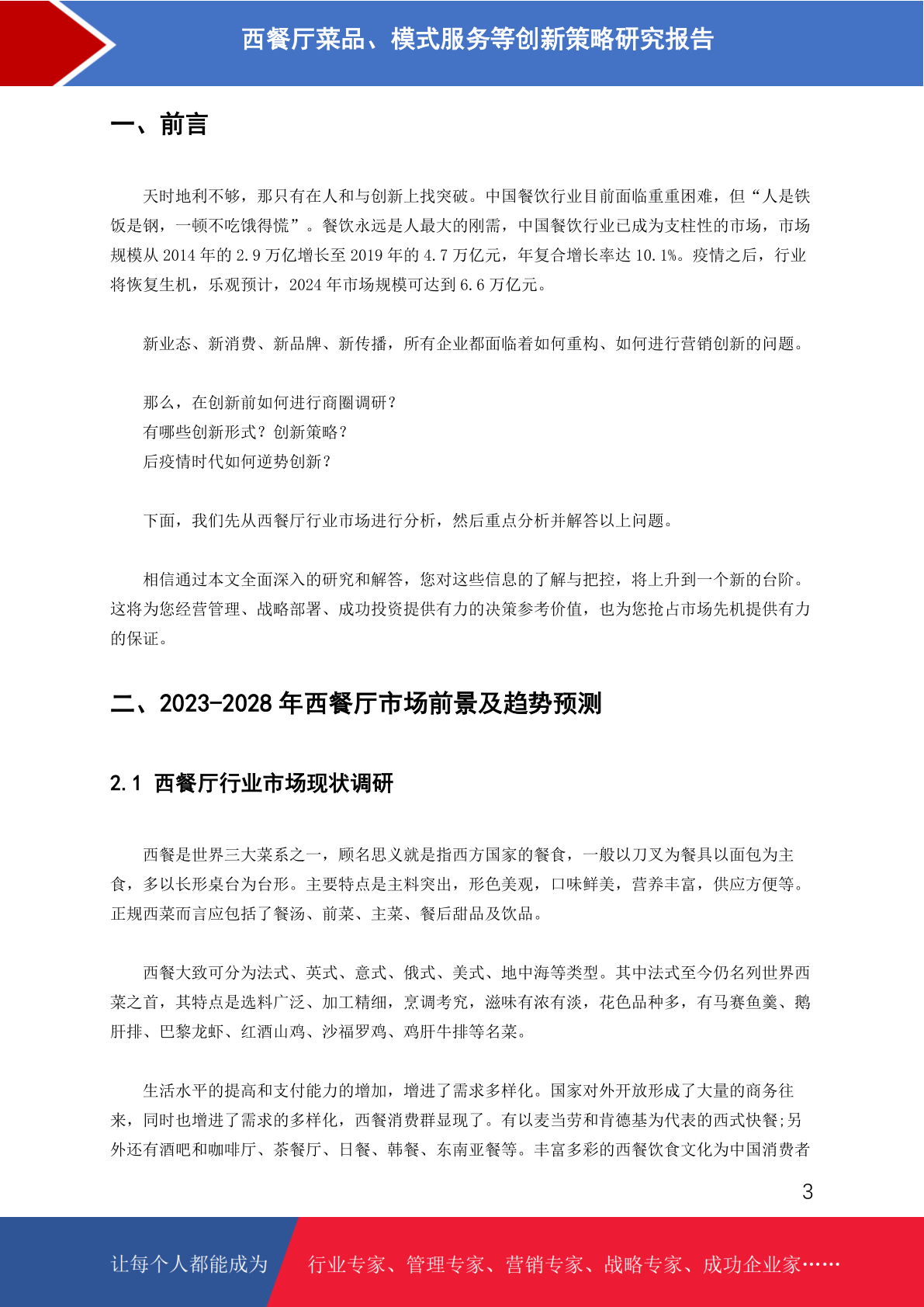 西餐厅菜品、模式服务等创新策略研究报告

一、前言

天时地利不够，那只有在人和与创新上找突破。中国餐饮行业目前面临重重困难，但“人是铁饭是钢，一顿不吃饿得慌”。餐饮永远是人最大的刚需，中国餐饮行业已成为支柱性的市场，市场规模从 2014 年的 2.9 万亿增长至 2019 年的 4.7 万亿元，年复合增长率达 10.1%。疫情之后，行业将恢复生机，乐观预计，2024 年市场规模可达到 6.6 万亿元。

新业态、新消费、新品牌、新传播，所有企业都面临着如何重构、如何进行营销创新的问题。

那么，在创新前如何进行商圈调研？
有哪些创新形式？创新策略？
后疫情时代如何逆势创新？

下面，我们先从西餐厅行业市场进行分析，然后重点分析并解答以上问题。

相信通过本文全面深入的研究和解答，您对这些信息的了解与把控，将上升到一个新的台阶。这将为您经营管理、战略部署、成功投资提供有力的决策参考价值，也为您抢占市场先机提供有力的保证。

二、2023-2028 年西餐厅市场前景及趋势预测

2.1 西餐厅行业市场现状调研

西餐是世界三大菜系之一，顾名思义就是指西方国家的餐食，一般以刀叉为餐具以面包为主食，多以长形桌台为台形。主要特点是主料突出，形色美观，口味鲜美，营养丰富，供应方便等。正规西菜而言应包括了餐汤、前菜、主菜、餐后甜品及饮品。

西餐大致可分为法式、英式、意式、俄式、美式、地中海等类型。其中法式至今仍名列世界西菜之首，其特点是选料广泛、加工精细，烹调考究，滋味有浓有淡，花色品种多，有马赛鱼羹、鹅肝排、巴黎龙虾、红酒山鸡、沙福罗鸡、鸡肝牛排等名菜。

生活水平的提高和支付能力的增加，增进了需求多样化。国家对外开放形成了大量的商务往来，同时也增进了需求的多样化，西餐消费群显现了。有以麦当劳和肯德基为代表的西式快餐;另外还有酒吧和咖啡厅、茶餐厅、日餐、韩餐、东南亚餐等。丰富多彩的西餐饮食文化为中国消费者

3

让每个人都能成为 行业专家、管理专家、营销专家、战略专家、成功企业家……